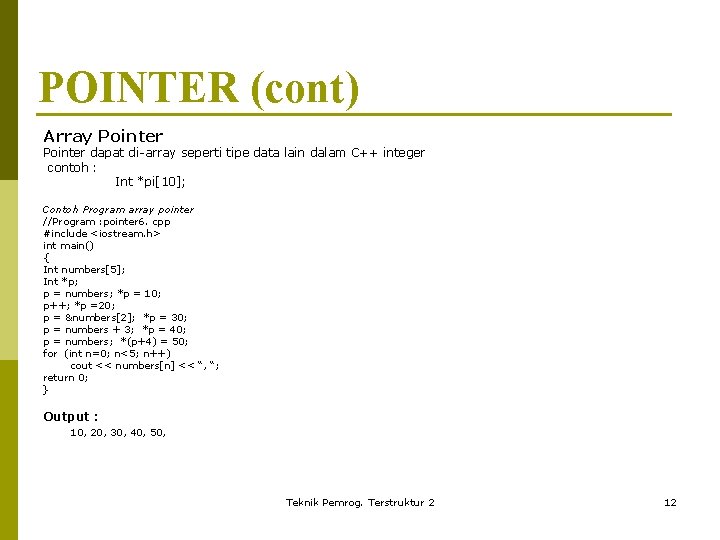 POINTER (cont)

Array Pointer

Pointer dapat di-array seperti tipe data lain dalam C++ integer
contoh :
Int *pi[10];

Contoh Program array pointer
//Program :pointer6. cpp
#include <iostream.h>
int main()
{
Int numbers[5];
Int *p;
p = numbers; *p = 10;
p++; *p =20;
p = &numbers[2]; *p = 30;
p = numbers + 3; *p = 40;
p = numbers; *(p+4) = 50;
for (int n=0; n<5; n++)
cout << numbers[n] << ", ";
return 0;
}

Output :
10, 20, 30, 40, 50,

Teknik Pemrog. Terstruktur 2

12